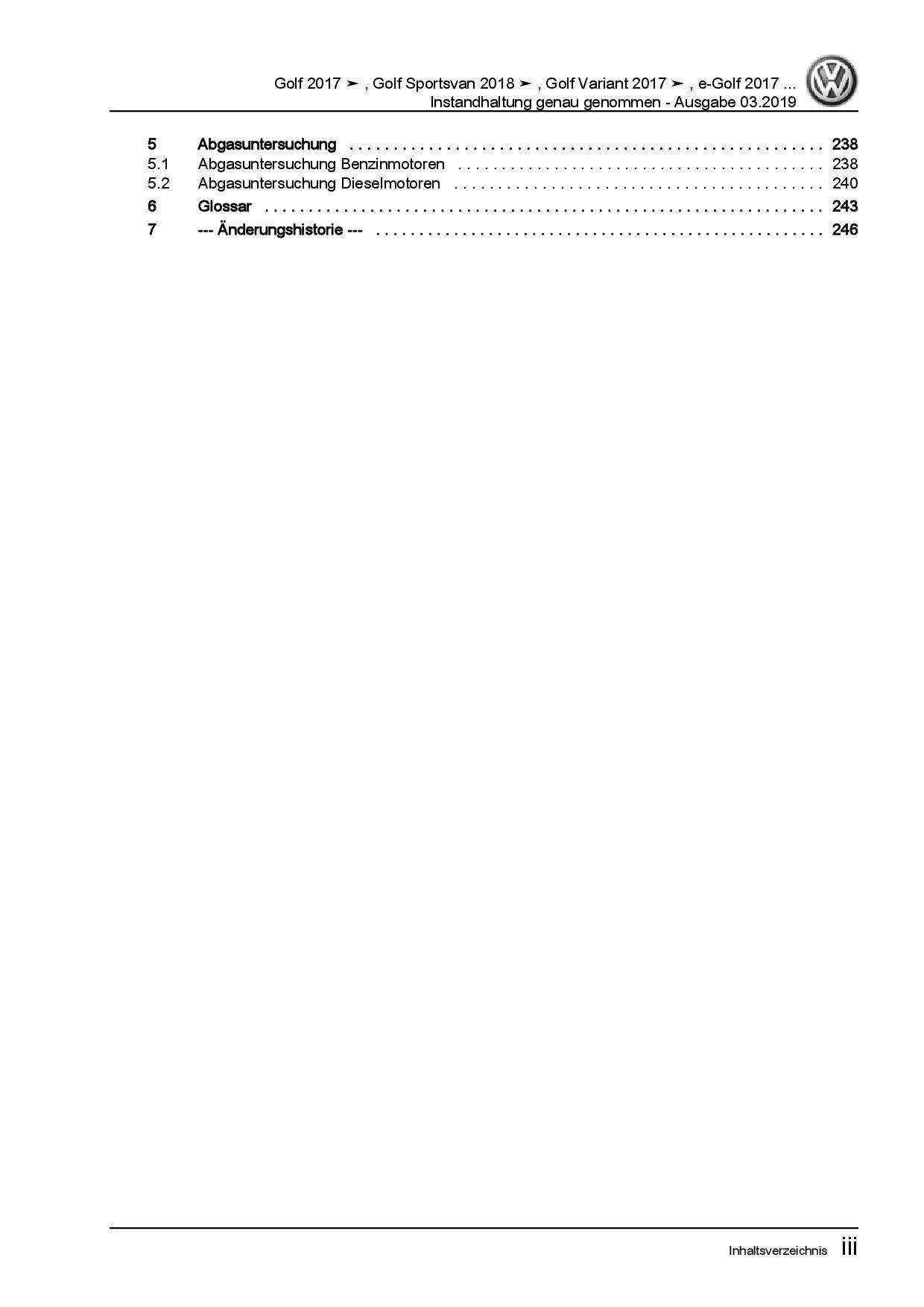 Golf 2017 ➤ , Golf Sportsvan 2018 ➤ , Golf Variant 2017 ➤ , e-Golf 2017 ...
Instandhaltung genau genommen - Ausgabe 03.2019

5 Abgasuntersuchung 238
5.1 Abgasuntersuchung Benzinmotoren 238
5.2 Abgasuntersuchung Dieselmotoren 240
6 Glossar 243
7 --- Änderungshistorie --- 246

Inhaltsverzeichnis iii